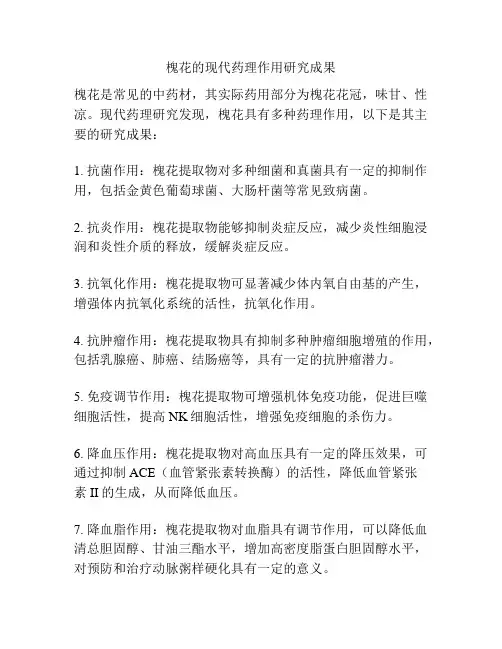 槐花的现代药理作用研究成果

槐花是常见的中药材，其实际药用部分为槐花花冠，味甘、性凉。现代药理研究发现，槐花具有多种药理作用，以下是其主要的研究成果：

1. 抗菌作用：槐花提取物对多种细菌和真菌具有一定的抑制作用，包括金黄色葡萄球菌、大肠杆菌等常见致病菌。

2. 抗炎作用：槐花提取物能够抑制炎症反应，减少炎性细胞浸润和炎性介质的释放，缓解炎症反应。

3. 抗氧化作用：槐花提取物可显著减少体内氧自由基的产生，增强体内抗氧化系统的活性，抗氧化作用。

4. 抗肿瘤作用：槐花提取物具有抑制多种肿瘤细胞增殖的作用，包括乳腺癌、肺癌、结肠癌等，具有一定的抗肿瘤潜力。

5. 免疫调节作用：槐花提取物可增强机体免疫功能，促进巨噬细胞活性，提高 NK 细胞活性，增强免疫细胞的杀伤力。

6. 降血压作用：槐花提取物对高血压具有一定的降压效果，可通过抑制 ACE（血管紧张素转换酶）的活性，降低血管紧张素 II 的生成，从而降低血压。

7. 降血脂作用：槐花提取物对血脂具有调节作用，可以降低血清总胆固醇、甘油三酯水平，增加高密度脂蛋白胆固醇水平，对预防和治疗动脉粥样硬化具有一定的意义。